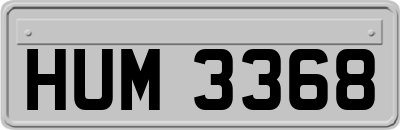 HUM 3368